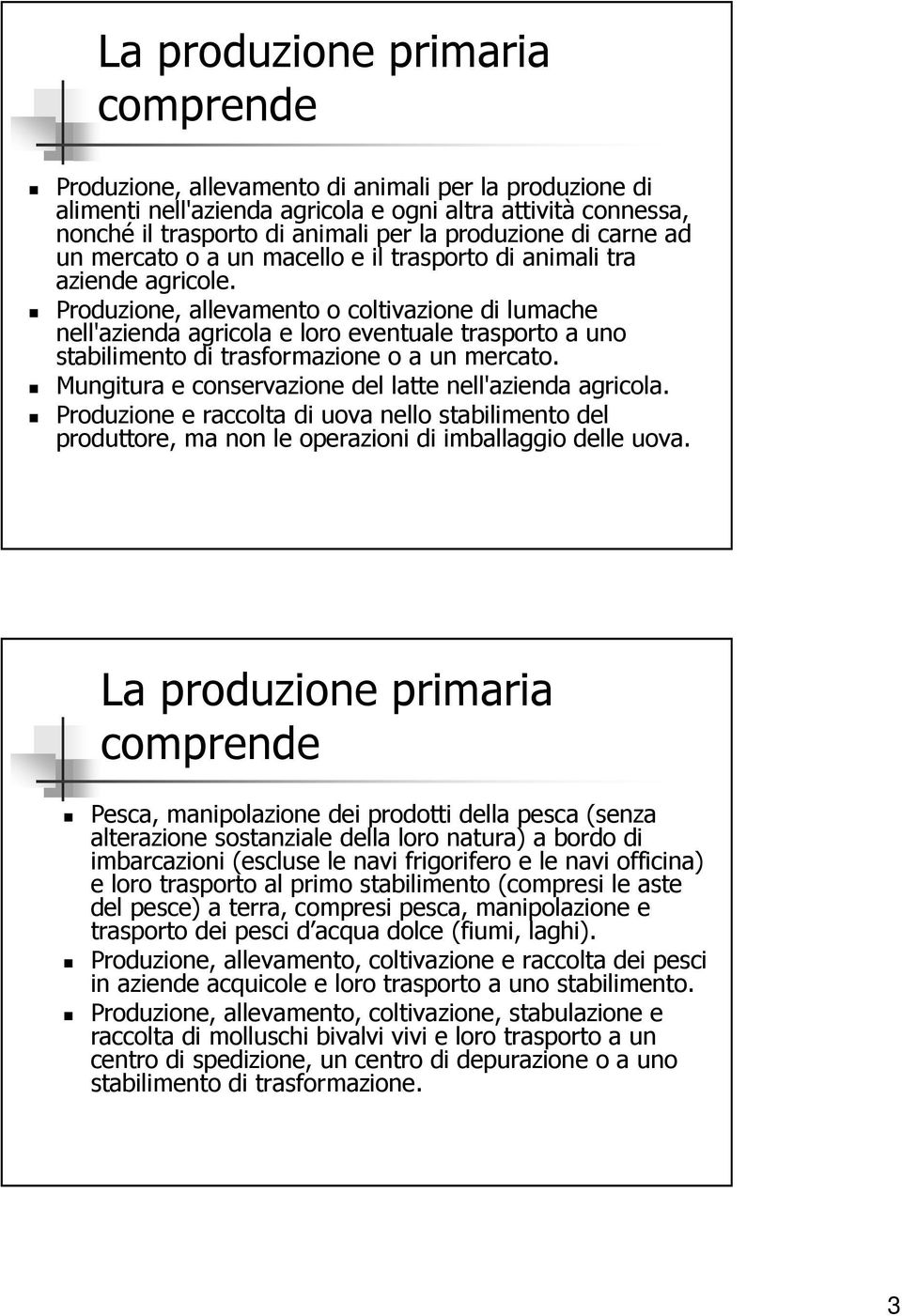 La produzione primaria comprende

Produzione, allevamento di animali per la produzione di alimenti nell'azienda agricola e ogni altra attività connessa, nonché il trasporto di animali per la produzione di carne ad un mercato o a un macello e il trasporto di animali tra aziende agricole.

Produzione, allevamento o coltivazione di lumache nell'azienda agricola e loro eventuale trasporto a uno stabilimento di trasformazione o a un mercato.

Mungitura e conservazione del latte nell'azienda agricola.

Produzione e raccolta di uova nello stabilimento del produttore, ma non le operazioni di imballaggio delle uova.

La produzione primaria comprende

Pesca, manipolazione dei prodotti della pesca (senza alterazione sostanziale della loro natura) a bordo di imbarcazioni (escluse le navi frigorifero e le navi officina) e loro trasporto al primo stabilimento (compresi le aste del pesce) a terra, compresi pesca, manipolazione e trasporto dei pesci d acqua dolce (fiumi, laghi).

Produzione, allevamento, coltivazione e raccolta dei pesci in aziende acquicole e loro trasporto a uno stabilimento.

Produzione, allevamento, coltivazione, stabulazione e raccolta di molluschi bivalvi vivi e loro trasporto a un centro di spedizione, un centro di depurazione o a uno stabilimento di trasformazione.

3